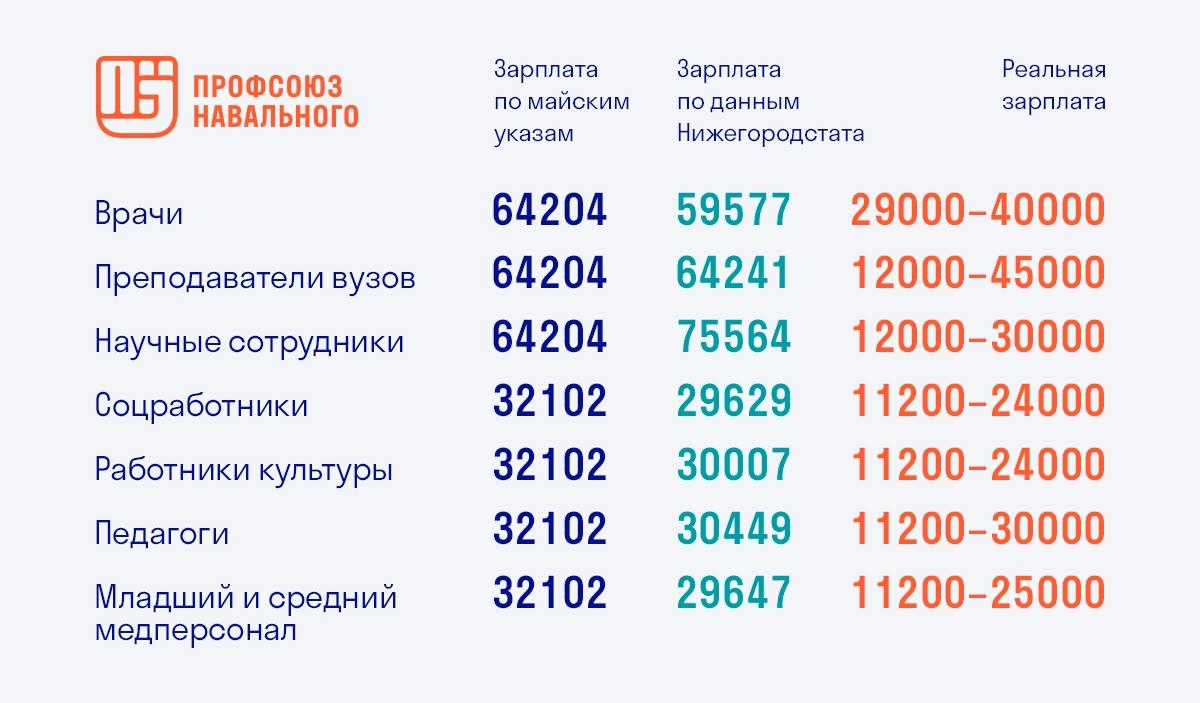 ПРОФСОЮЗ НАВАЛЬНОГО

| | Зарплата по майским указам | Зарплата по данным Нижегородстата | Реальная зарплата |
|---|---|---|---|
| Врачи | 64204 | 59577 | 29000–40000 |
| Преподаватели вузов | 64204 | 64241 | 12000–45000 |
| Научные сотрудники | 64204 | 75564 | 12000–30000 |
| Соцработники | 32102 | 29629 | 11200–24000 |
| Работники культуры | 32102 | 30007 | 11200–24000 |
| Педагоги | 32102 | 30449 | 11200–30000 |
| Младший и средний медперсонал | 32102 | 29647 | 11200–25000 |